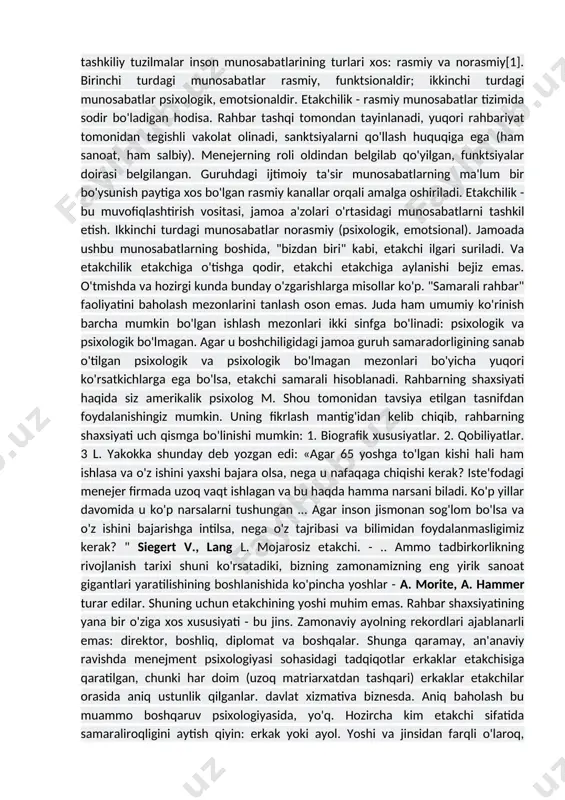 tashkiliy tuzilmalar inson munosabatlarining turlari xos: rasmiy va norasmiy[1]. Birinchi turdagi munosabatlar rasmiy, funktsionaldir; ikkinchi turdagi munosabatlar psixologik, emotsionaldir. Etakchilik - rasmiy munosabatlar tizimida sodir bo'ladigan hodisa. Rahbar tashqi tomondan tayinlanadi, yuqori rahbariyat tomonidan tegishli vakolat olinadi, sanktsiyalarni qo'llash huquqiga ega (ham sanoat, ham salbiy). Menejerning roli oldindan belgilab qo'yilgan, funktsiyalar doirasi belgilangan. Guruhdagi ijtimoiy ta'sir munosabatlarning ma'lum bir bo'ysunish paytiga xos bo'lgan rasmiy kanallar orqali amalga oshiriladi. Etakchilik - bu muvofiqlashtirish vositasi, jamoa a'zolari o'rtasidagi munosabatlarni tashkil etish. Ikkinchi turdagi munosabatlar norasmiy (psixologik, emotsional). Jamoada ushbu munosabatlarning boshida, "bizdan biri" kabi, etakchi ilgari suriladi. Va etakchilik etakchiga o'tishga qodir, etakchi etakchiga aylanishi bejiz emas. O'tmishda va hozirgi kunda bunday o'zgarishlarga misollar ko'p. "Samarali rahbar" faoliyatini baholash mezonlarini tanlash oson emas. Juda ham umumiy ko'rinish barcha mumkin bo'lgan ishlash mezonlari ikki sinfga bo'linadi: psixologik va psixologik bo'lmagan. Agar u boshchiligidagi jamoa guruh samaradorligining sanab o'tilgan psixologik va psixologik bo'lmagan mezonlari bo'yicha yuqori ko'rsatkichlarga ega bo'lsa, etakchi samarali hisoblanadi. Rahbarning shaxsiyati haqida siz amerikalik psixolog M. Shou tomonidan tavsiya etilgan tasnifdan foydalanishingiz mumkin. Uning fikrlash mantig'idan kelib chiqib, rahbarning shaxsiyati uch qismga bo'linishi mumkin: 1. Biografik xususiyatlar. 2. Qobiliyatlar. 3 L. Yakokka shunday deb yozgan edi: «Agar 65 yoshga to'lgan kishi hali ham ishlasa va o'z ishini yaxshi bajara olsa, nega u nafaqaga chiqishi kerak? Iste'fodagi menejer firmada uzoq vaqt ishlagan va bu haqda hamma narsani biladi. Ko'p yillar davomida u ko'p narsalarni tushungan ... Agar inson jismonan sog'lom bo'lsa va o'z ishini bajarishga intilsa, nega o'z tajribasi va bilimidan foydalanmasligimiz kerak? " Siegert V., Lang L. Mojarosiz etakchi. - .. Ammo tadbirkorlikning rivojlanish tarixi shuni ko'rsatadiki, bizning zamonamizning eng yirik sanoat gigantlari yaratilishining boshlanishida ko'pincha yoshlar - A. Morite, A. Hammer turar edilar. Shuning uchun etakchining yoshi muhim emas. Rahbar shaxsiyatining yana bir o'ziga xos xususiyati - bu jins. Zamonaviy ayolning rekordlari ajablanarli emas: direktor, boshliq, diplomat va boshqalar. Shunga qaramay, an'anaviy ravishda menejment psixologiyasi sohasidagi tadqiqotlar erkaklar etakchisiga qaratilgan, chunki har doim (uzoq matriarxatdan tashqari) erkaklar etakchilar orasida aniq ustunlik qilganlar. davlat xizmativa biznesda. Aniq baholash bu muammo boshqaruv psixologiyasida, yo'q. Hozircha kim etakchi sifatida samaraliroqligini aytish qiyin: erkak yoki ayol. Yoshi va jinsidan farqli o'laroq,